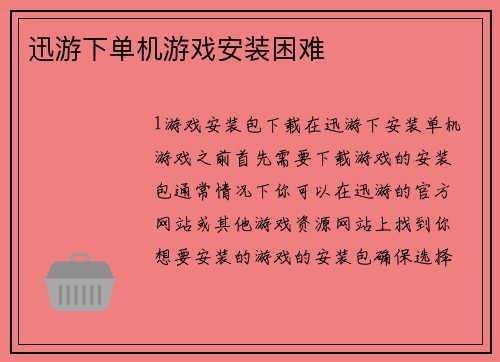 迅游下单机游戏安装困难

1游戏安装包下载在迅游下安装单机游戏之前首先需要下载游戏的安装包通常情况下你可以在迅游的官方网站或其他游戏资源网站上找到你想要安装的游戏的安装包确保选择